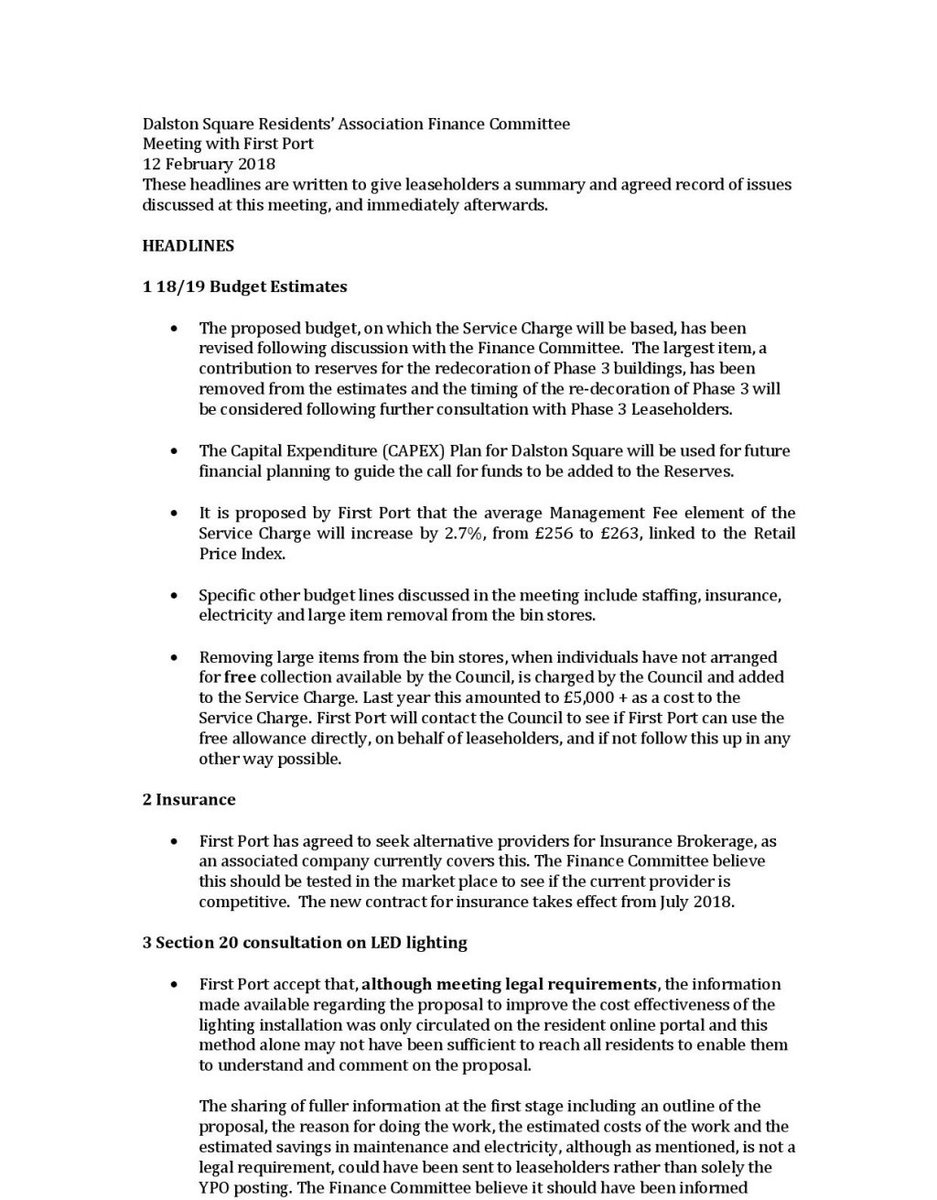 Dalston Square Residents' Association Finance Committee
Meeting with First Port
12 February 2018
These headlines are written to give leaseholders a summary and agreed record of issues discussed at this meeting, and immediately afterwards.

HEADLINES

1 18/19 Budget Estimates

• The proposed budget, on which the Service Charge will be based, has been revised following discussion with the Finance Committee. The largest item, a contribution to reserves for the redecoration of Phase 3 buildings, has been removed from the estimates and the timing of the re-decoration of Phase 3 will be considered following further consultation with Phase 3 Leaseholders.

• The Capital Expenditure (CAPEX) Plan for Dalston Square will be used for future financial planning to guide the call for funds to be added to the Reserves.

• It is proposed by First Port that the average Management Fee element of the Service Charge will increase by 2.7%, from £256 to £263, linked to the Retail Price Index.

• Specific other budget lines discussed in the meeting include staffing, insurance, electricity and large item removal from the bin stores.

• Removing large items from the bin stores, when individuals have not arranged for free collection available by the Council, is charged by the Council and added to the Service Charge. Last year this amounted to £5,000 + as a cost to the Service Charge. First Port will contact the Council to see if First Port can use the free allowance directly, on behalf of leaseholders, and if not follow this up in any other way possible.

2 Insurance

• First Port has agreed to seek alternative providers for Insurance Brokerage, as an associated company currently covers this. The Finance Committee believe this should be tested in the market place to see if the current provider is competitive. The new contract for insurance takes effect from July 2018.

3 Section 20 consultation on LED lighting

• First Port accept that, although meeting legal requirements, the information made available regarding the proposal to improve the cost effectiveness of the lighting installation was only circulated on the resident online portal and this method alone may not have been sufficient to reach all residents to enable them to understand and comment on the proposal.

The sharing of fuller information at the first stage including an outline of the proposal, the reason for doing the work, the estimated costs of the work and the estimated savings in maintenance and electricity, although as mentioned, is not a legal requirement, could have been sent to leaseholders rather than solely the YPO posting. The Finance Committee believe it should have been informed